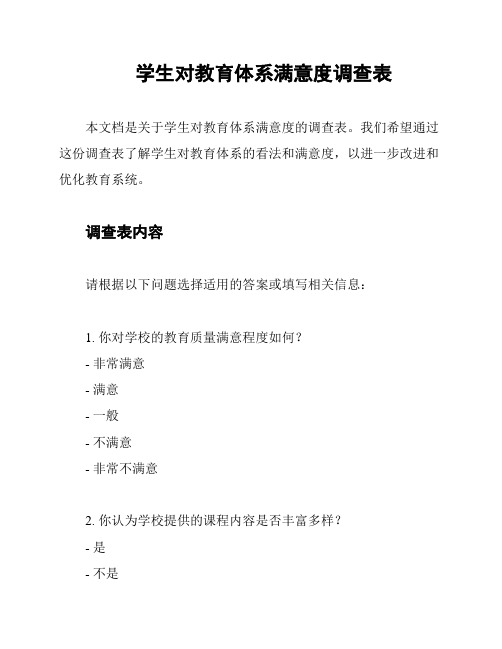 学生对教育体系满意度调查表

本文档是关于学生对教育体系满意度的调查表。我们希望通过这份调查表了解学生对教育体系的看法和满意度，以进一步改进和优化教育系统。

调查表内容

请根据以下问题选择适用的答案或填写相关信息：

1. 你对学校的教育质量满意程度如何？
- 非常满意
- 满意
- 一般
- 不满意
- 非常不满意

2. 你认为学校提供的课程内容是否丰富多样？
- 是
- 不是